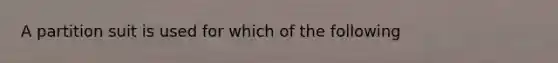 A partition suit is used for which of the following